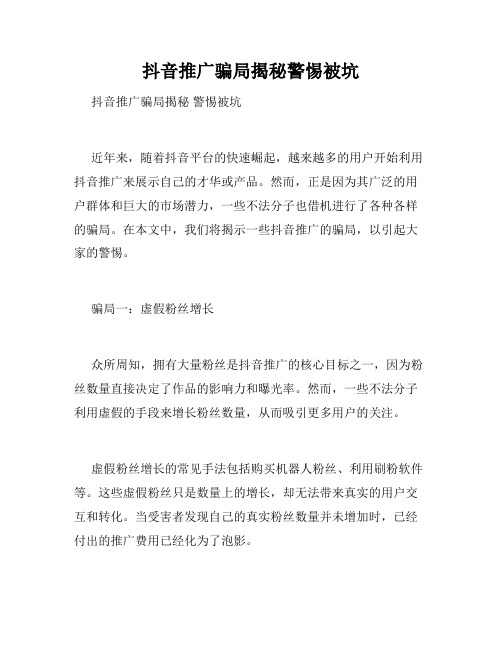 抖音推广骗局揭秘警惕被坑

抖音推广骗局揭秘 警惕被坑

近年来，随着抖音平台的快速崛起，越来越多的用户开始利用抖音推广来展示自己的才华或产品。然而，正是因为其广泛的用户群体和巨大的市场潜力，一些不法分子也借机进行了各种各样的骗局。在本文中，我们将揭示一些抖音推广的骗局，以引起大家的警惕。

骗局一：虚假粉丝增长

众所周知，拥有大量粉丝是抖音推广的核心目标之一，因为粉丝数量直接决定了作品的影响力和曝光率。然而，一些不法分子利用虚假的手段来增长粉丝数量，从而吸引更多用户的关注。

虚假粉丝增长的常见手法包括购买机器人粉丝、利用刷粉软件等。这些虚假粉丝只是数量上的增长，却无法带来真实的用户交互和转化。当受害者发现自己的真实粉丝数量并未增加时，已经付出的推广费用已经化为了泡影。